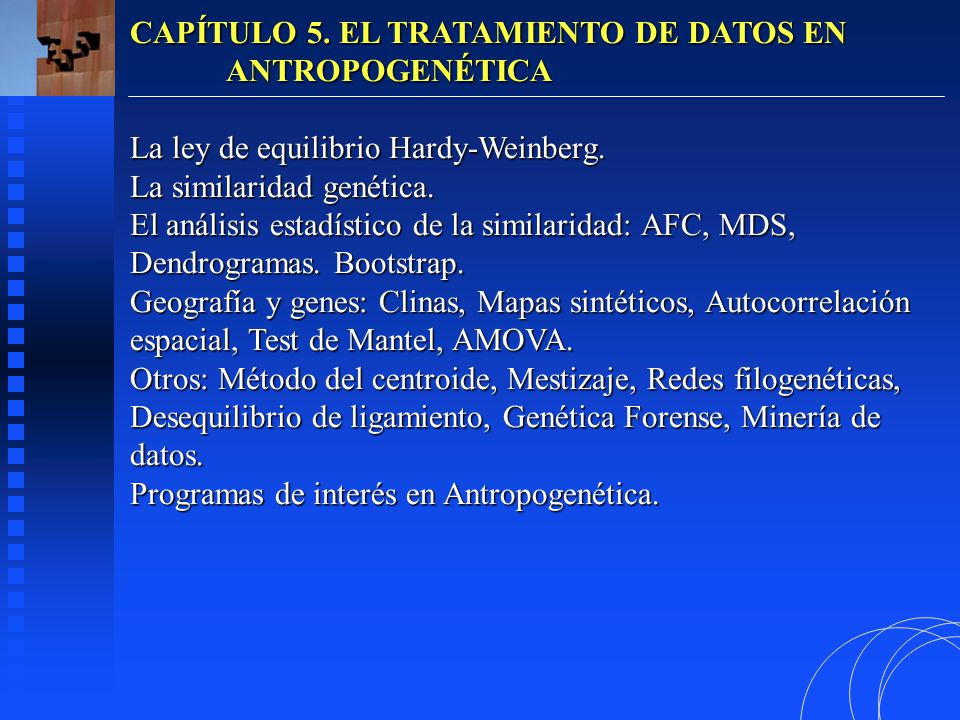 CAPÍTULO 5. EL TRATAMIENTO DE DATOS EN ANTROPOGENÉTICA

La ley de equilibrio Hardy-Weinberg.
La similaridad genética.
El análisis estadístico de la similaridad: AFC, MDS, Dendrogramas. Bootstrap.
Geografía y genes: Clinas, Mapas sintéticos, Autocorrelación espacial, Test de Mantel, AMOVA.
Otros: Método del centroide, Mestizaje, Redes filogenéticas, Desequilibrio de ligamiento, Genética Forense, Minería de datos.
Programas de interés en Antropogenética.